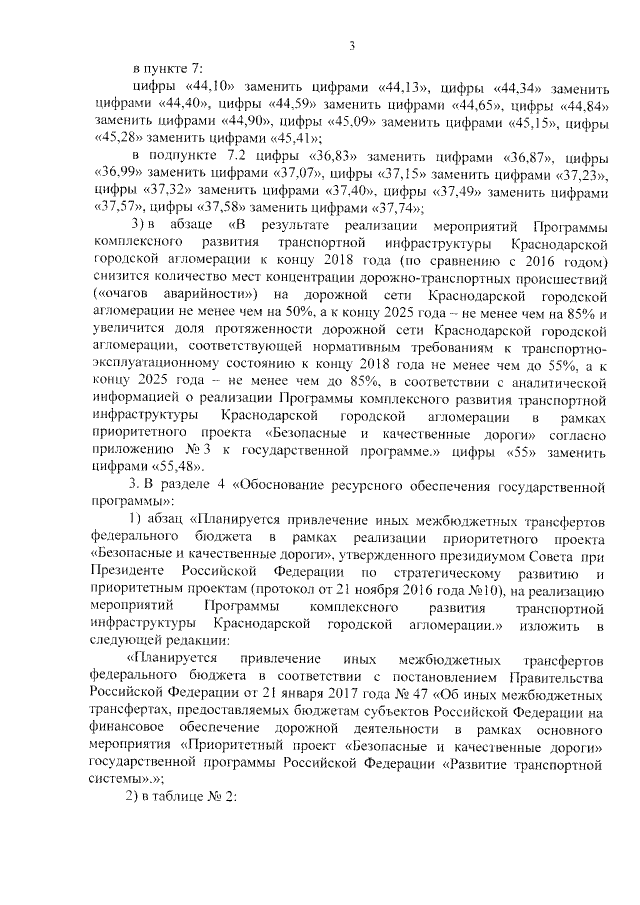 3

в пункте 7:

цифры «44,10» заменить цифрами «44,13», цифры «44,34» заменить цифрами «44,40», цифры «44,59» заменить цифрами «44,65», цифры «44,84» заменить цифрами «44,90», цифры «45,09» заменить цифрами «45,15», цифры «45,28» заменить цифрами «45,41»;

в подпункте 7.2 цифры «36,83» заменить цифрами «36,87», цифры «36,99» заменить цифрами «37,07», цифры «37,15» заменить цифрами «37,23», цифры «37,32» заменить цифрами «37,40», цифры «37,49» заменить цифрами «37,57», цифры «37,58» заменить цифрами «37,74»;

3) в абзаце «В результате реализации мероприятий Программы комплексного развития транспортной инфраструктуры Краснодарской городской агломерации к концу 2018 года (по сравнению с 2016 годом) снизится количество мест концентрации дорожно-транспортных происшествий («очагов аварийности») на дорожной сети Краснодарской городской агломерации не менее чем на 50%, а к концу 2025 года – не менее чем на 85% и увеличится доля протяженности дорожной сети Краснодарской городской агломерации, соответствующей нормативным требованиям к транспортно-эксплуатационному состоянию к концу 2018 года не менее чем до 55%, а к концу 2025 года – не менее чем до 85%, в соответствии с аналитической информацией о реализации Программы комплексного развития транспортной инфраструктуры Краснодарской городской агломерации в рамках приоритетного проекта «Безопасные и качественные дороги» согласно приложению № 3 к государственной программе.» цифры «55» заменить цифрами «55,48».

3. В разделе 4 «Обоснование ресурсного обеспечения государственной программы»:

1) абзац «Планируется привлечение иных межбюджетных трансфертов федерального бюджета в рамках реализации приоритетного проекта «Безопасные и качественные дороги», утвержденного президиумом Совета при Президенте Российской Федерации по стратегическому развитию и приоритетным проектам (протокол от 21 ноября 2016 года №10), на реализацию мероприятий Программы комплексного развития транспортной инфраструктуры Краснодарской городской агломерации.» изложить в следующей редакции:

«Планируется привлечение иных межбюджетных трансфертов федерального бюджета в соответствии с постановлением Правительства Российской Федерации от 21 января 2017 года № 47 «Об иных межбюджетных трансфертах, предоставляемых бюджетам субъектов Российской Федерации на финансовое обеспечение дорожной деятельности в рамках основного мероприятия «Приоритетный проект «Безопасные и качественные дороги» государственной программы Российской Федерации «Развитие транспортной системы».»;

2) в таблице № 2: